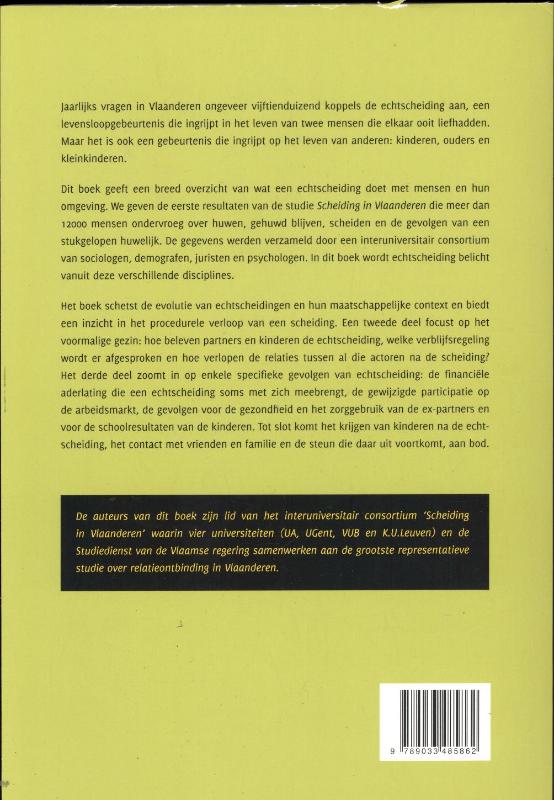 Jaarlijks vragen in Vlaanderen ongeveer vijftienduizend koppels de echtscheiding aan, een levensloopgebeurtenis die ingrijpt in het leven van twee mensen die elkaar ooit liefhadden. Maar het is ook een gebeurtenis die ingrijpt op het leven van anderen: kinderen, ouders en kleinkinderen.

Dit boek geeft een breed overzicht van wat een echtscheiding doet met mensen en hun omgeving. We geven de eerste resultaten van de studie Scheiding in Vlaanderen die meer dan 12000 mensen ondervroeg over huwen, gehuwd blijven, scheiden en de gevolgen van een stukgelopen huwelijk. De gegevens werden verzameld door een interuniversitair consortium van sociologen, demografen, juristen en psychologen. In dit boek wordt echtscheiding belicht vanuit deze verschillende disciplines.

Het boek schetst de evolutie van echtscheidingen en hun maatschappelijke context en biedt een inzicht in het procedurele verloop van een scheiding. Een tweede deel focust op het voormalige gezin: hoe beleven partners en kinderen de echtscheiding, welke verblijfsregeling wordt er afgesproken en hoe verlopen de relaties tussen al die actoren na de scheiding? Het derde deel zoomt in op enkele specifieke gevolgen van echtscheiding: de financiële aderlating die een echtscheiding soms met zich meebrengt, de gewijzigde participatie op de arbeidsmarkt, de gevolgen voor de gezondheid en het zorggebruik van de ex-partners en voor de schoolresultaten van de kinderen. Tot slot komt het krijgen van kinderen na de echtscheiding, het contact met vrienden en familie en de steun die daar uit voortkomt, aan bod.

De auteurs van dit boek zijn lid van het interuniversitair consortium 'Scheiding in Vlaanderen' waarin vier universiteiten (UA, UGent, VUB en K.U.Leuven) en de Studiedienst van de Vlaamse regering samenwerken aan de grootste representatieve studie over relatieontbinding in Vlaanderen.

9 789033 485862